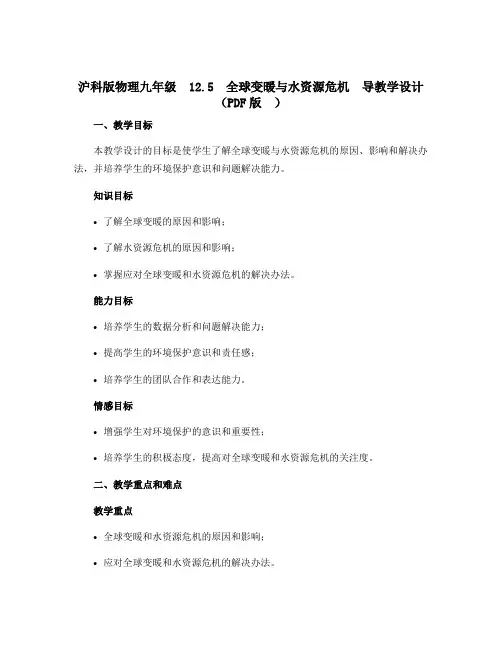 沪科版物理九年级 12.5 全球变暖与水资源危机 导教学设计（PDF版 ）

一、教学目标

本教学设计的目标是使学生了解全球变暖与水资源危机的原因、影响和解决办法，并培养学生的环境保护意识和问题解决能力。

知识目标

• 了解全球变暖的原因和影响；

• 了解水资源危机的原因和影响；

• 掌握应对全球变暖和水资源危机的解决办法。

能力目标

• 培养学生的数据分析和问题解决能力；

• 提高学生的环境保护意识和责任感；

• 培养学生的团队合作和表达能力。

情感目标

• 增强学生对环境保护的意识和重要性；

• 培养学生的积极态度，提高对全球变暖和水资源危机的关注度。

二、教学重点和难点

教学重点

• 全球变暖和水资源危机的原因和影响；

• 应对全球变暖和水资源危机的解决办法。